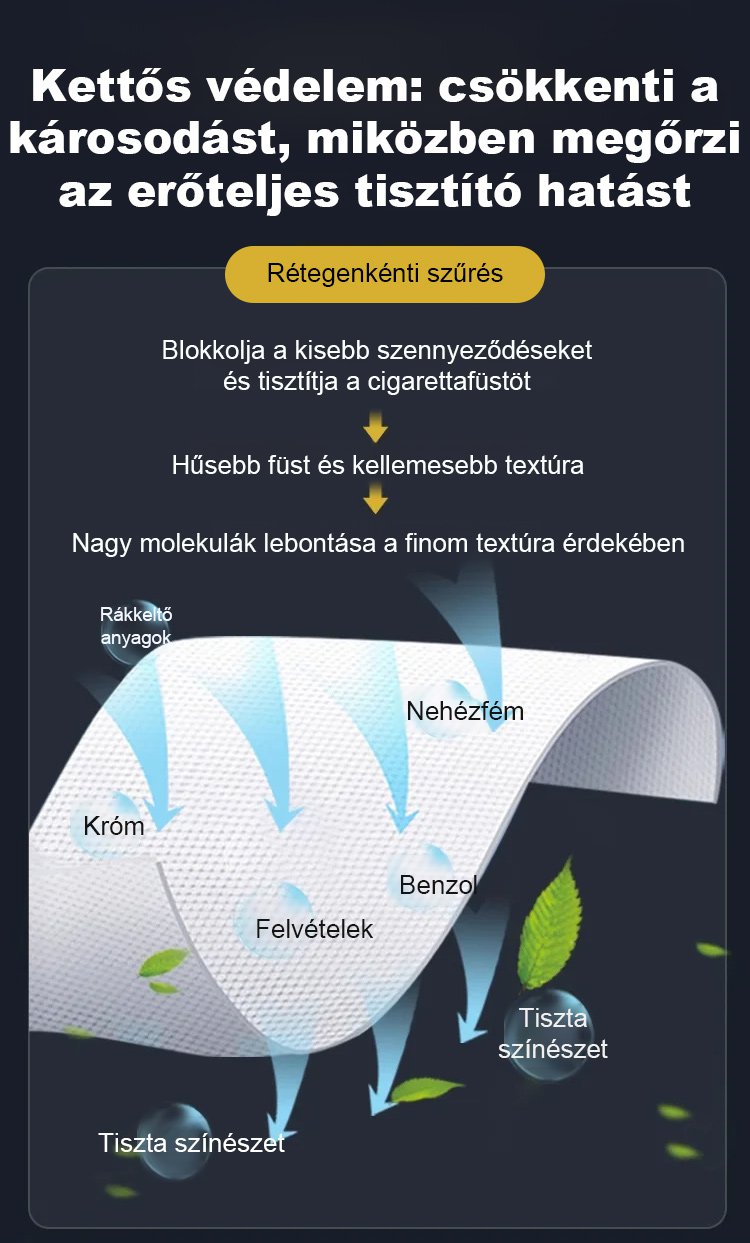 Kettős védelem: csökkenti a károsodást, miközben megőrzi az erőteljes tisztító hatást

Rétegenkénti szűrés

Blokkolja a kisebb szennyeződéseket és tisztítja a cigarettafüstöt

Hűsebb füst és kellemesebb textúra

Nagy molekulák lebontása a finom textúra érdekében

Rákkeltő anyagok

Nehézfém

Króm

Benzol

Felvételek

Tiszta színészet

Tiszta színészet